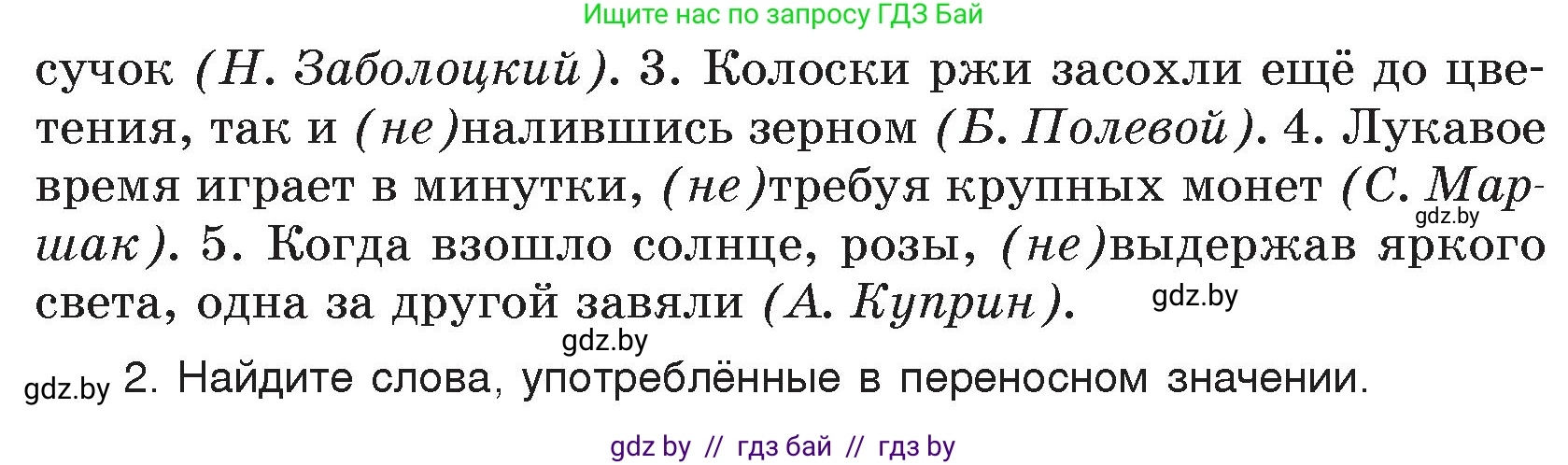 Ищите нас по запросу ГДЗ Бай

сучок (Н. Заболоцкий). 3. Колоски ржи засохли ещё до цветения, так и (не)налившись зерном (Б. Полевой). 4. Лукавое время играет в минутки, (не)требуя крупных монет (С. Маршак). 5. Когда взошло солнце, розы, (не)выдержав яркого света, одна за другой завяли (А. Куприн).

gdz.by

gdz.by

gdz.by

gdz.by 2. Найдите слова, употреблённые в переносном значении.

gdz by // гдз бай // гдз by